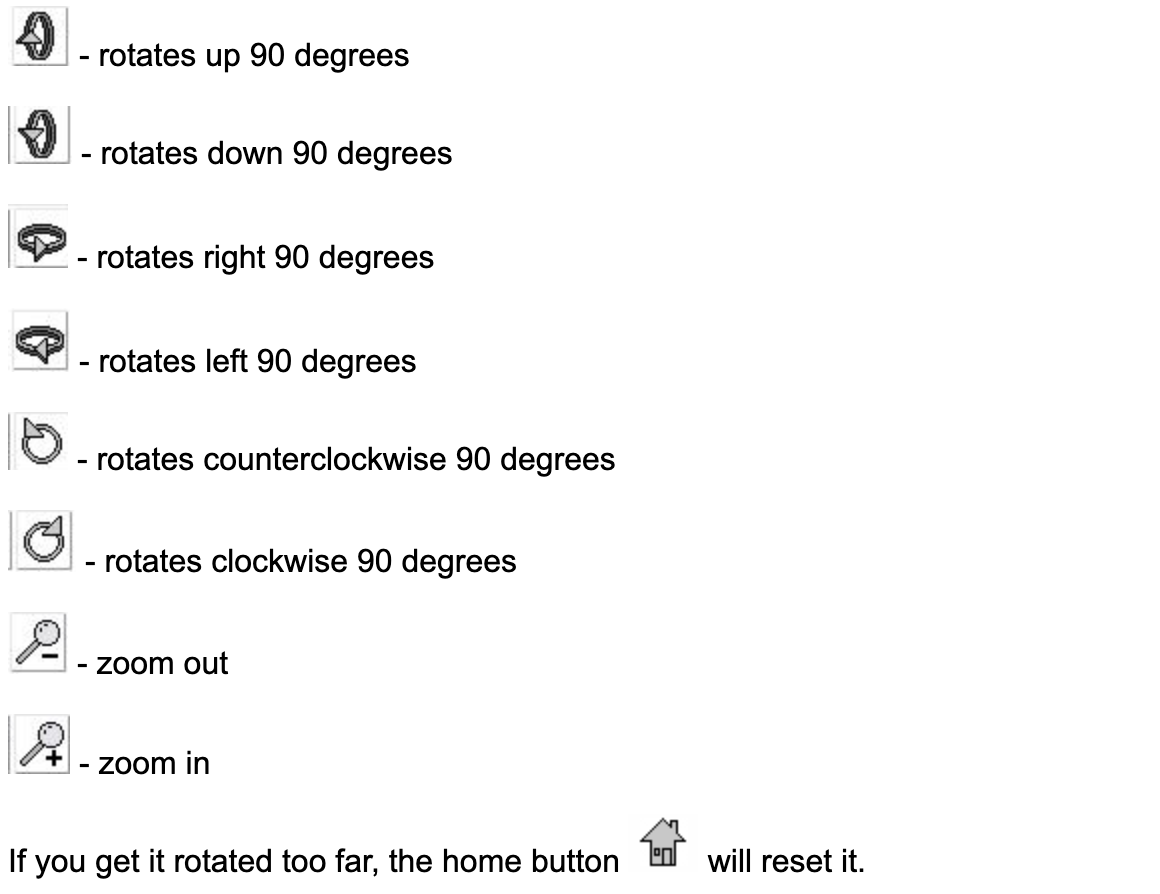 - rotates up 90 degrees

- rotates down 90 degrees

- rotates right 90 degrees

- rotates left 90 degrees

- rotates counterclockwise 90 degrees

- rotates clockwise 90 degrees

- zoom out

- zoom in

If you get it rotated too far, the home button will reset it.